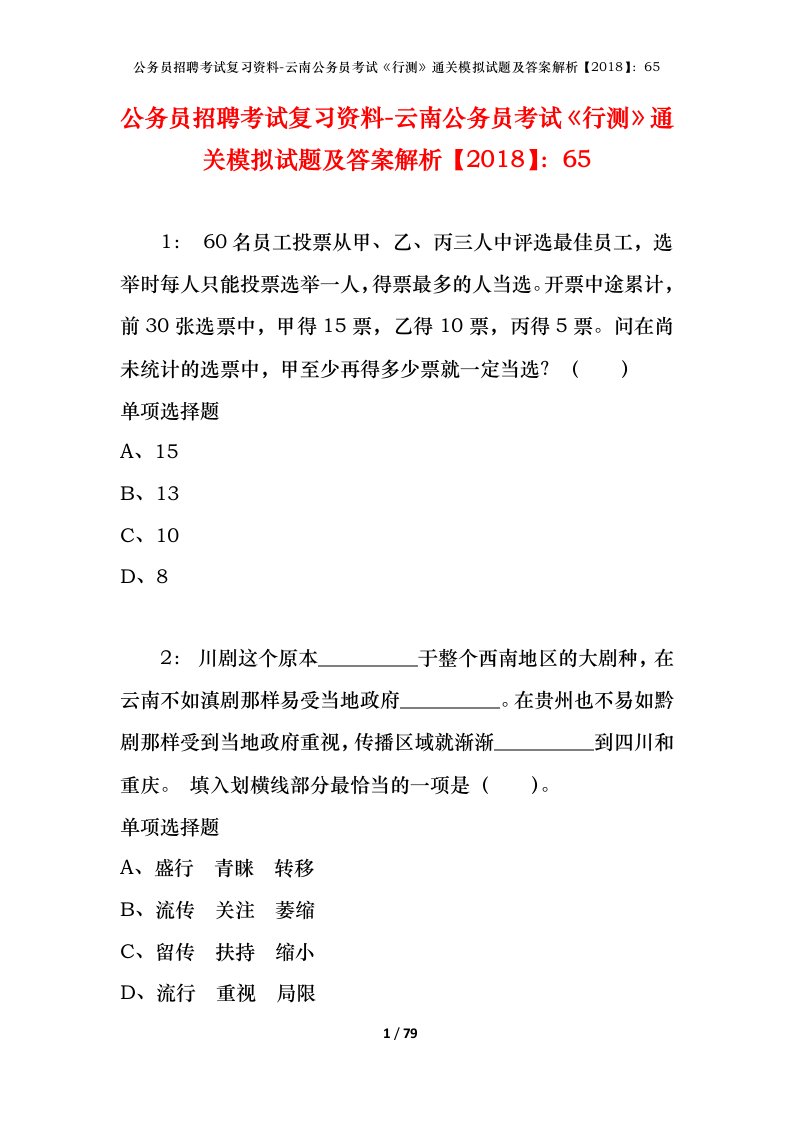 公务员招聘考试复习资料-云南公务员考试《行测》通关模拟试题及答案解析【2018】：65

公务员招聘考试复习资料-云南公务员考试《行测》通关模拟试题及答案解析【2018】：65

1： 60名员工投票从甲、乙、丙三人中评选最佳员工，选举时每人只能投票选举一人，得票最多的人当选。开票中途累计，前30张选票中，甲得15票，乙得10票，丙得5票。问在尚未统计的选票中，甲至少再得多少票就一定当选？（　　）

单项选择题

A、15

B、13

C、10

D、8

2： 川剧这个原本__________于整个西南地区的大剧种，在云南不如滇剧那样易受当地政府__________。在贵州也不易如黔剧那样受到当地政府重视，传播区域就渐渐__________到四川和重庆。 填入划横线部分最恰当的一项是（　　）。

单项选择题

A、盛行　青睐　转移

B、流传　关注　萎缩

C、留传　扶持　缩小

D、流行　重视　局限

1 / 79